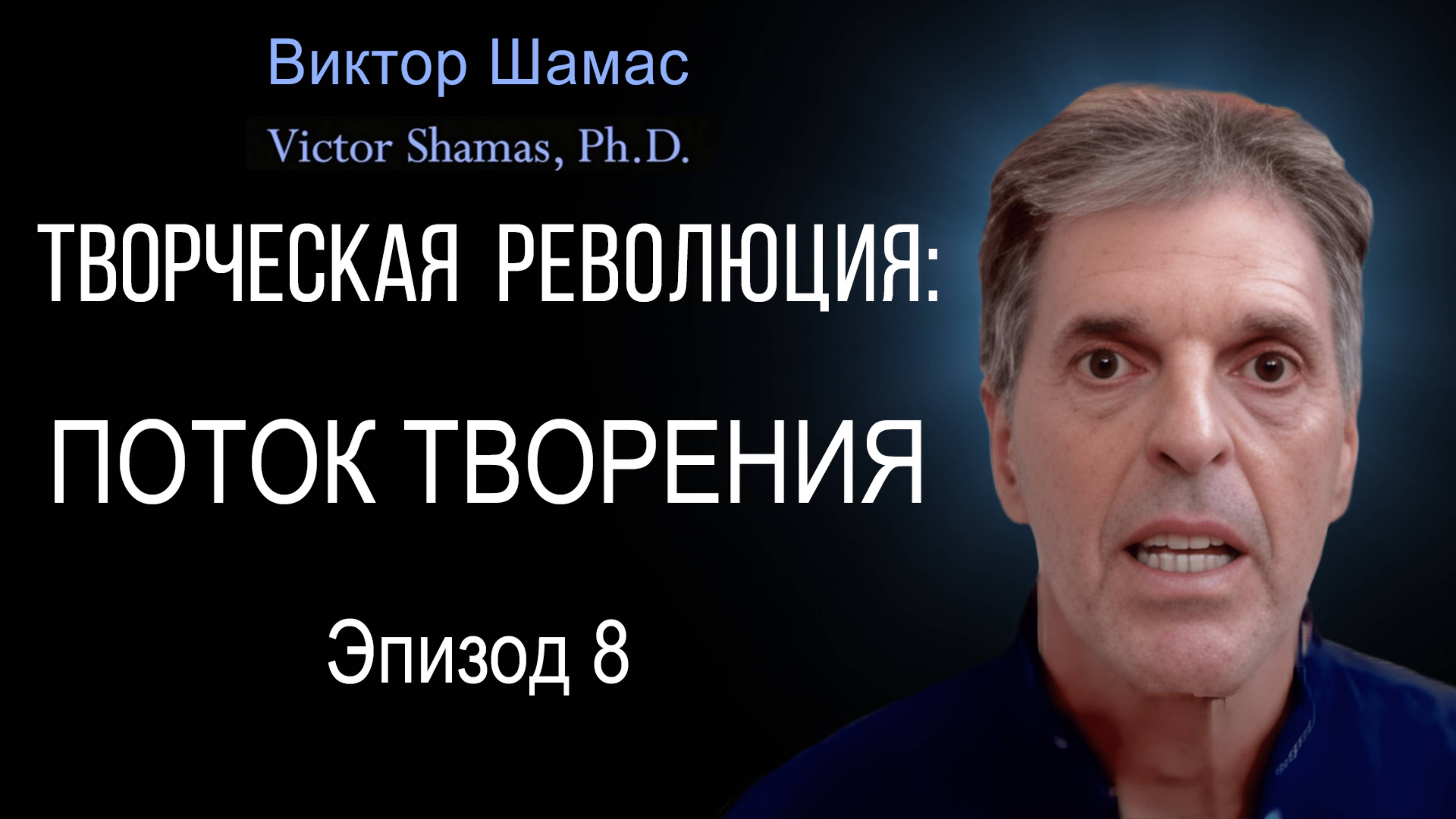 Виктор Шамас

Victor Shamas, Ph.D.

ТВОРЧЕСКАЯ РЕВОЛЮЦИЯ:

ПОТОК ТВОРЕНИЯ

Эпизод 8